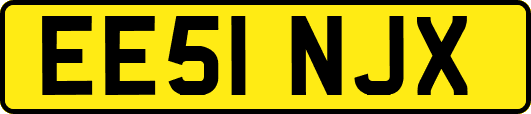 EE51 NJX